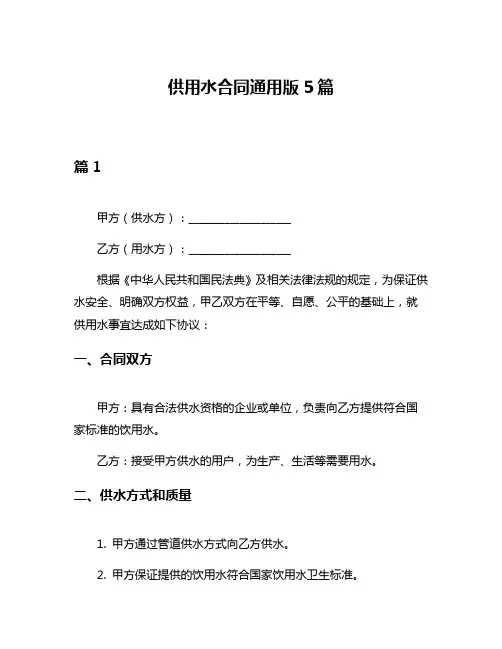 供用水合同通用版 5 篇

篇 1

甲方（供水方）：__________________

乙方（用水方）：__________________

根据《中华人民共和国民法典》及相关法律法规的规定，为保证供水安全、明确双方权益，甲乙双方在平等、自愿、公平的基础上，就供用水事宜达成如下协议：

一、合同双方

甲方：具有合法供水资格的企业或单位，负责向乙方提供符合国家标准的饮用水。

乙方：接受甲方供水的用户，为生产、生活等需要用水。

二、供水方式和质量

1. 甲方通过管道供水方式向乙方供水。

2. 甲方保证提供的饮用水符合国家饮用水卫生标准。